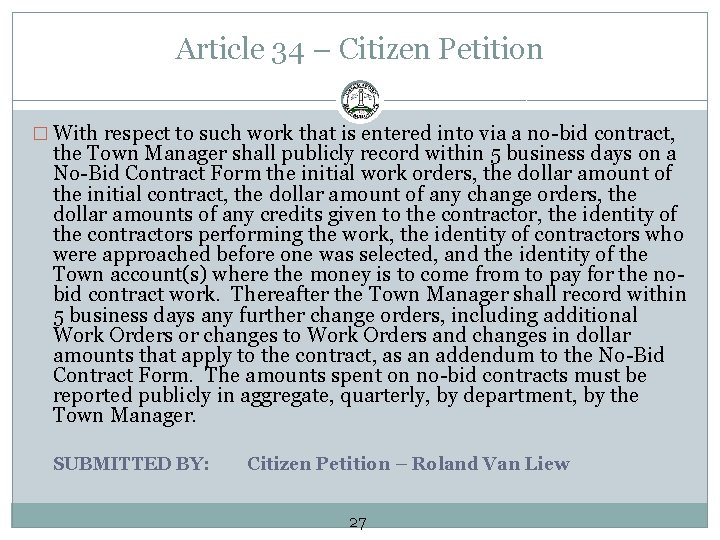 Article 34 – Citizen Petition

☐ With respect to such work that is entered into via a no-bid contract, the Town Manager shall publicly record within 5 business days on a No-Bid Contract Form the initial work orders, the dollar amount of the initial contract, the dollar amount of any change orders, the dollar amounts of any credits given to the contractor, the identity of the contractors performing the work, the identity of contractors who were approached before one was selected, and the identity of the Town account(s) where the money is to come from to pay for the no-bid contract work. Thereafter the Town Manager shall record within 5 business days any further change orders, including additional Work Orders or changes to Work Orders and changes in dollar amounts that apply to the contract, as an addendum to the No-Bid Contract Form. The amounts spent on no-bid contracts must be reported publicly in aggregate, quarterly, by department, by the Town Manager.

SUBMITTED BY: Citizen Petition – Roland Van Liew

27